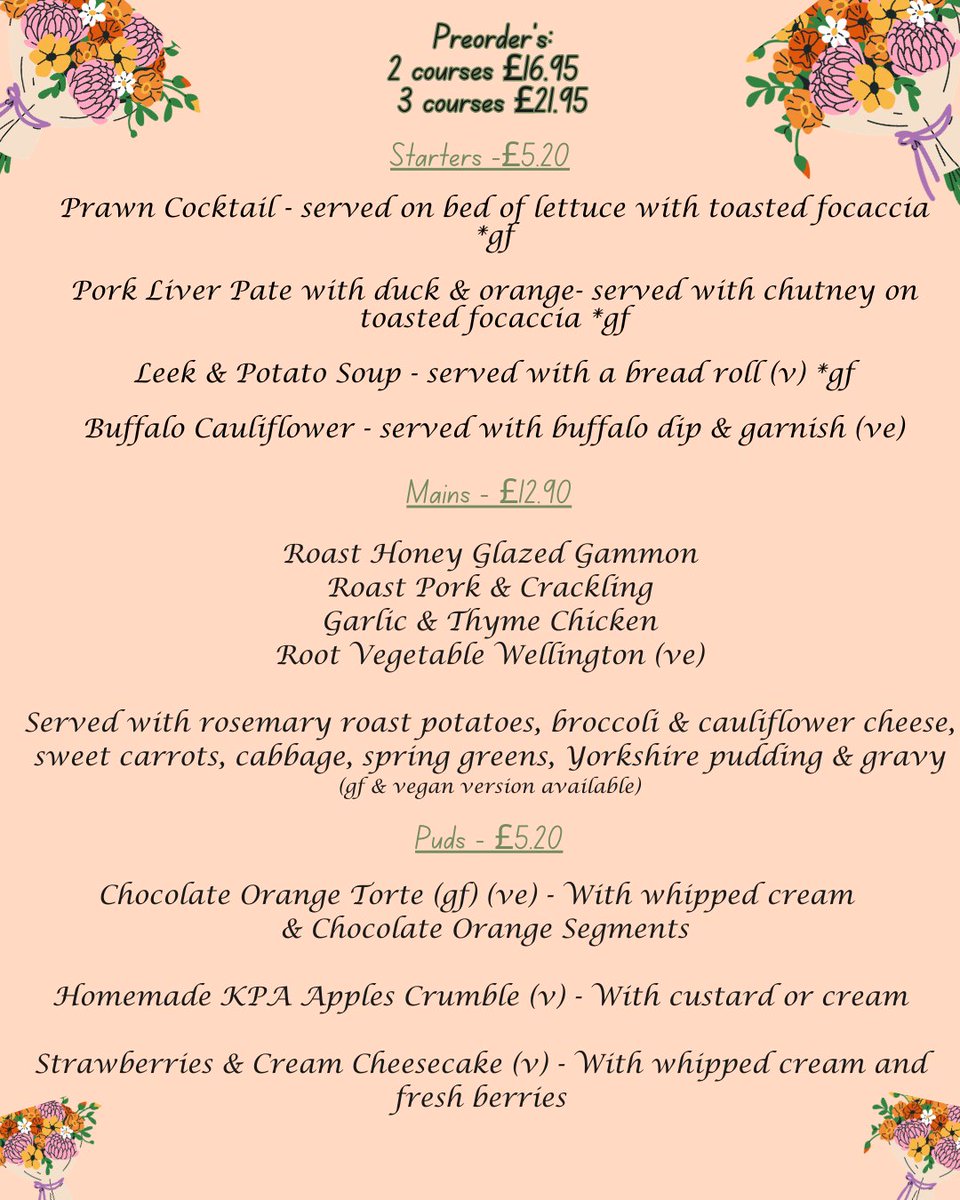 Preorder's:
2 courses £16.95
3 courses £21.95

Starters -£5.20

Prawn Cocktail - served on bed of lettuce with toasted focaccia *gf

Pork Liver Pate with duck & orange- served with chutney on toasted focaccia *gf

Leek & Potato Soup - served with a bread roll (v) *gf

Buffalo Cauliflower - served with buffalo dip & garnish (ve)

Mains - £12.90

Roast Honey Glazed Gammon
Roast Pork & Crackling
Garlic & Thyme Chicken
Root Vegetable Wellington (ve)

Served with rosemary roast potatoes, broccoli & cauliflower cheese, sweet carrots, cabbage, spring greens, Yorkshire pudding & gravy
(gf & vegan version available)

Puds - £5.20

Chocolate Orange Torte (gf) (ve) - With whipped cream & Chocolate Orange Segments

Homemade KPA Apples Crumble (v) - With custard or cream

Strawberries & Cream Cheesecake (v) - With whipped cream and fresh berries